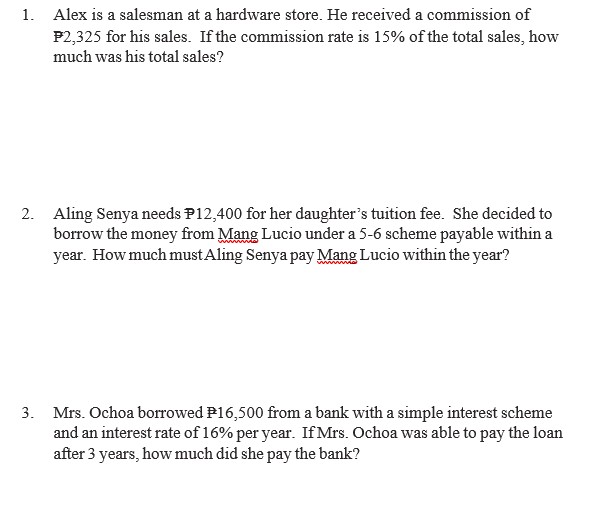 1. Alex is a salesman at a hardware store. He received a commission of ₱2,325 for his sales. If the commission rate is 15% of the total sales, how much was his total sales?

2. Aling Senya needs ₱12,400 for her daughter's tuition fee. She decided to borrow the money from Mang Lucio under a 5-6 scheme payable within a year. How much must Aling Senya pay Mang Lucio within the year?

3. Mrs. Ochoa borrowed ₱16,500 from a bank with a simple interest scheme and an interest rate of 16% per year. If Mrs. Ochoa was able to pay the loan after 3 years, how much did she pay the bank?